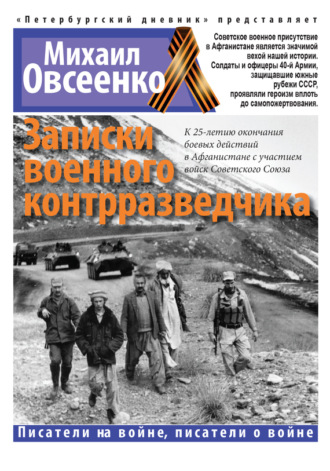 «Петербургский дневник» представляет

Михаил Овсеенко

Советское военное присутствие в Афганистане является значимой вехой нашей истории. Солдаты и офицеры 40-й Армии, защищавшие южные рубежи СССР, проявляли героизм вплоть до самопожертвования.

Записки военного контрразведчика

К 25-летию окончания боевых действий в Афганистане с участием войск Советского Союза

Писатели на войне, писатели о войне